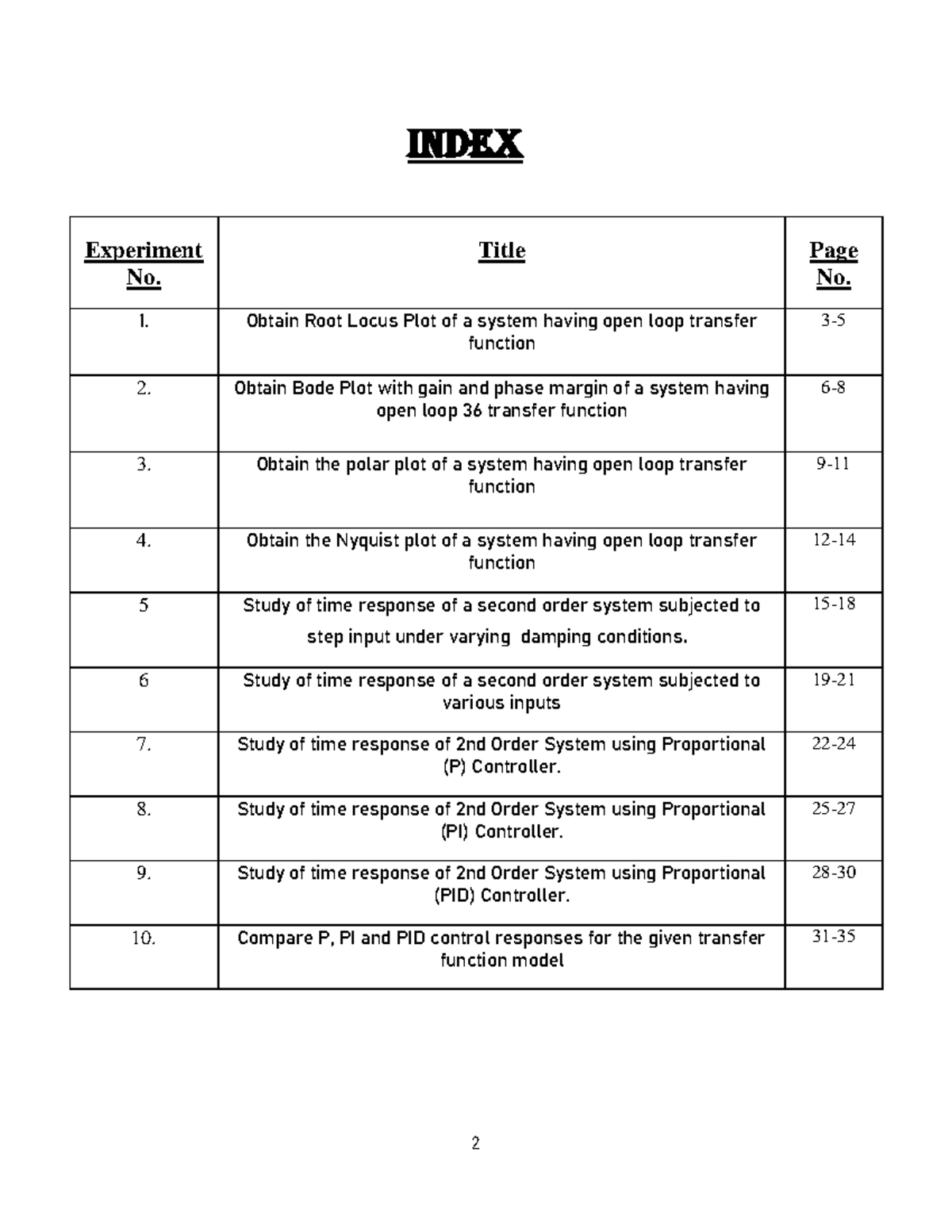 INDEX

| Experiment No. | Title | Page No. |
|---|---|---|
| 1. | Obtain Root Locus Plot of a system having open loop transfer function | 3-5 |
| 2. | Obtain Bode Plot with gain and phase margin of a system having open loop 36 transfer function | 6-8 |
| 3. | Obtain the polar plot of a system having open loop transfer function | 9-11 |
| 4. | Obtain the Nyquist plot of a system having open loop transfer function | 12-14 |
| 5 | Study of time response of a second order system subjected to step input under varying damping conditions. | 15-18 |
| 6 | Study of time response of a second order system subjected to various inputs | 19-21 |
| 7. | Study of time response of 2nd Order System using Proportional (P) Controller. | 22-24 |
| 8. | Study of time response of 2nd Order System using Proportional (PI) Controller. | 25-27 |
| 9. | Study of time response of 2nd Order System using Proportional (PID) Controller. | 28-30 |
| 10. | Compare P, PI and PID control responses for the given transfer function model | 31-35 |

2